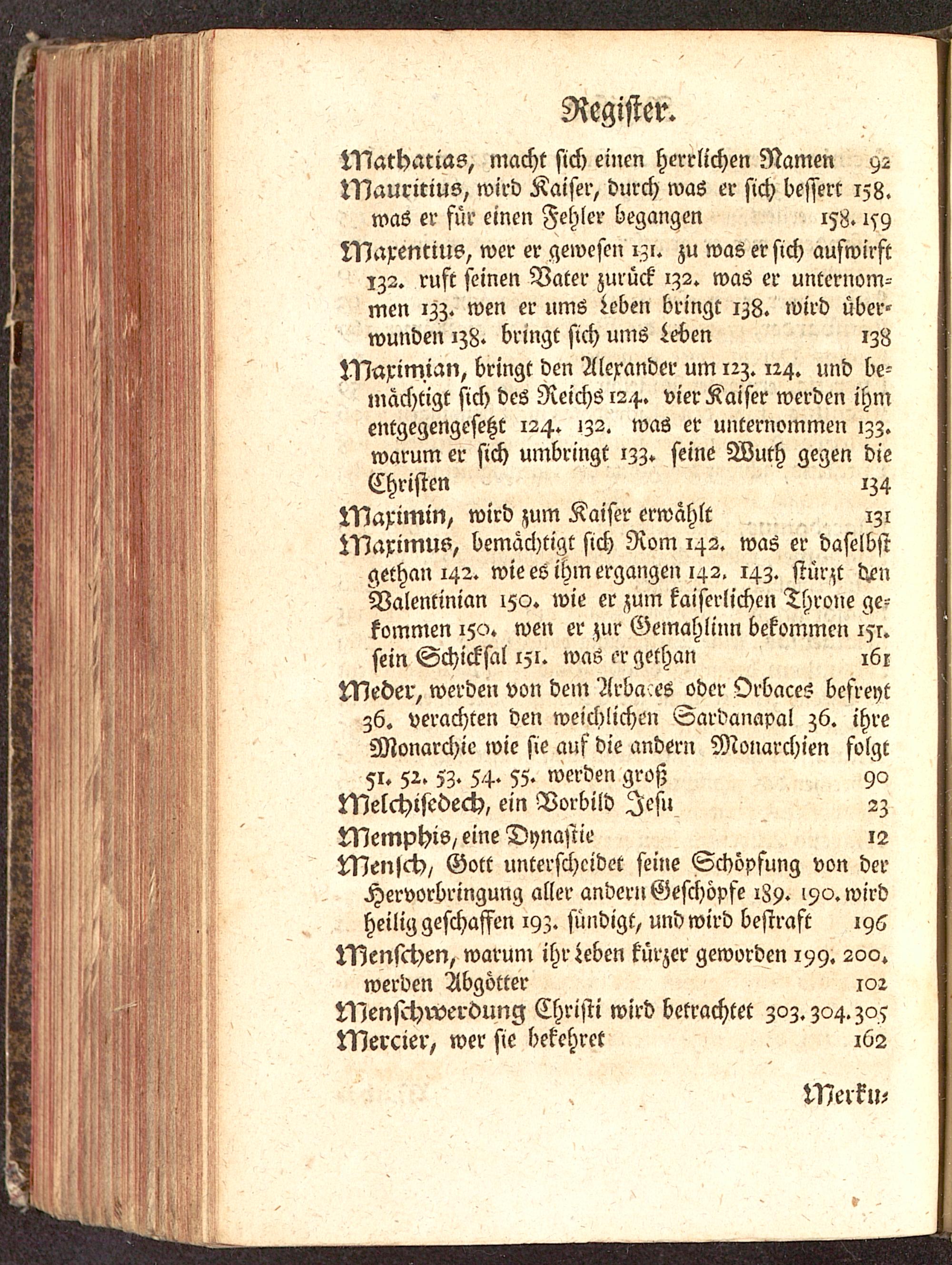 Register.

Mathatias, macht sich einen herrlichen Namen 92

Mauritius, wird Kaiser, durch was er sich bessert 158. was er für einen Fehler begangen 158. 159

Maxentius, wer er gewesen 131. zu was er sich aufwirft 132. ruft seinen Vater zurück 132. was er unternommen 133. wen er ums Leben bringt 138. wird überwunden 138. bringt sich ums Leben 138

Maximian, bringt den Alexander um 123. 124. und bemächtigt sich des Reichs 124. vier Kaiser werden ihm entgegengesetzt 124. 132. was er unternommen 133. warum er sich umbringt 133. seine Wuth gegen die Christen 134

Maximin, wird zum Kaiser erwählt 131

Maximus, bemächtigt sich Rom 142. was er daselbst gethan 142. wie es ihm ergangen 142. 143. stürzt den Valentinian 150. wie er zum kaiserlichen Throne gekommen 150. wen er zur Gemahlinn bekommen 151. sein Schicksal 151. was er gethan 161

Meder, werden von dem Arbaces oder Orbaces befreyt 36. verachten den weichlichen Sardanapal 36. ihre Monarchie wie sie auf die andern Monarchien folgt 51. 52. 53. 54. 55. werden groß 90

Melchisedech, ein Vorbild Jesu 23

Memphis, eine Dynastie 12

Mensch, Gott unterscheidet seine Schöpfung von der Hervorbringung aller andern Geschöpfe 189. 190. wird heilig geschaffen 193. sündigt, und wird bestraft 196

Menschen, warum ihr Leben kürzer geworden 199. 200. werden Abgötter 102

Menschwerdung Christi wird betrachtet 303. 304. 305

Mercier, wer sie bekehret 162

Merku-